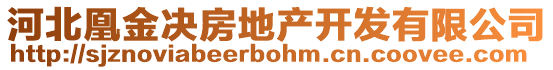 河北凰金决房地产开发有限公司
http://sjznoviabeerbohm.cn.coovee.com